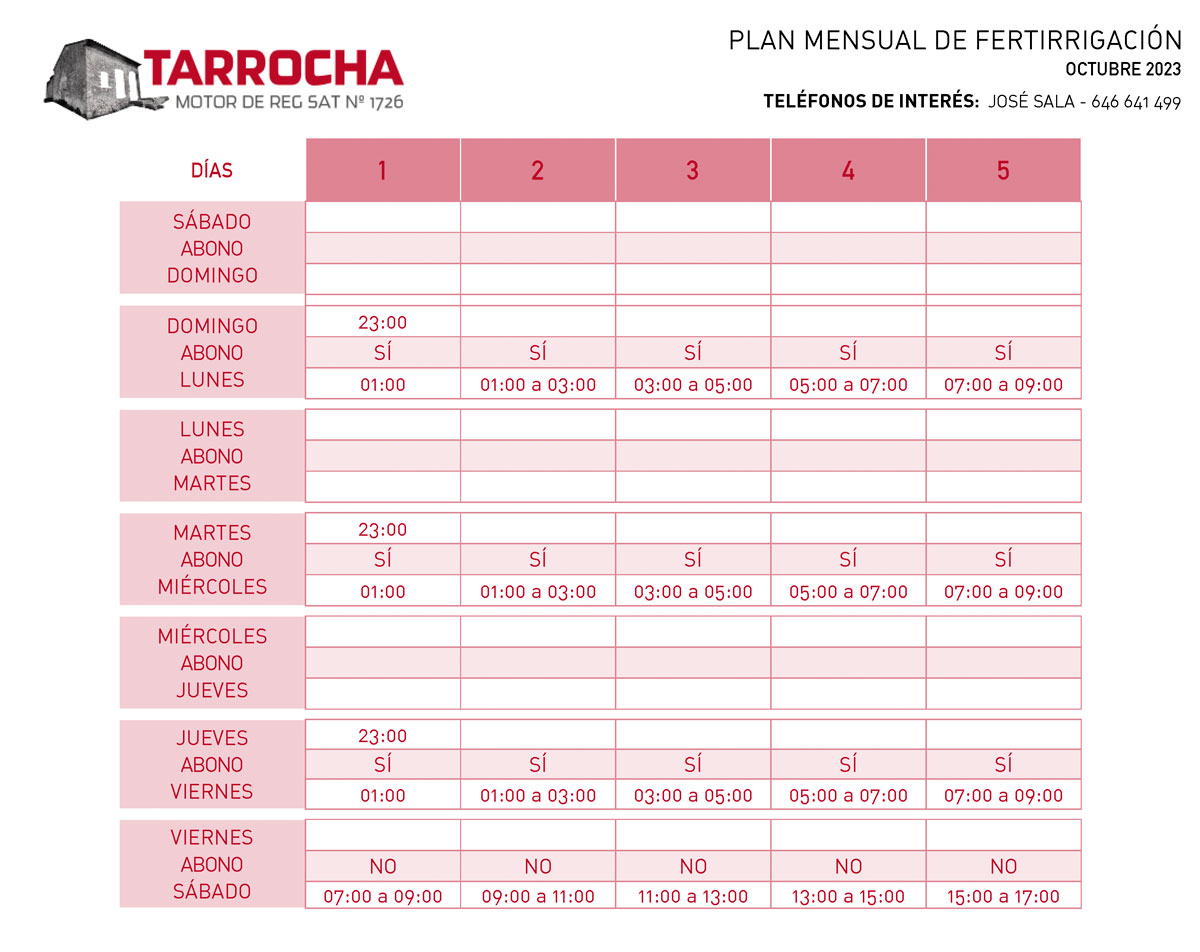 TARROCHA
MOTOR DE REG SAT Nº 1726

PLAN MENSUAL DE FERTIRRIGACIÓN
OCTUBRE 2023
TELÉFONOS DE INTERÉS: JOSÉ SALA - 646 641 499

| DÍAS | 1 | 2 | 3 | 4 | 5 |
|---|---|---|---|---|---|
| SÁBADO | | | | | |
| ABONO | | | | | |
| DOMINGO | | | | | |
| DOMINGO | 23:00 | | | | |
| ABONO | SÍ | SÍ | SÍ | SÍ | SÍ |
| LUNES | 01:00 | 01:00 a 03:00 | 03:00 a 05:00 | 05:00 a 07:00 | 07:00 a 09:00 |
| LUNES | | | | | |
| ABONO | | | | | |
| MARTES | | | | | |
| MARTES | 23:00 | | | | |
| ABONO | SÍ | SÍ | SÍ | SÍ | SÍ |
| MIÉRCOLES | 01:00 | 01:00 a 03:00 | 03:00 a 05:00 | 05:00 a 07:00 | 07:00 a 09:00 |
| MIÉRCOLES | | | | | |
| ABONO | | | | | |
| JUEVES | | | | | |
| JUEVES | 23:00 | | | | |
| ABONO | SÍ | SÍ | SÍ | SÍ | SÍ |
| VIERNES | 01:00 | 01:00 a 03:00 | 03:00 a 05:00 | 05:00 a 07:00 | 07:00 a 09:00 |
| VIERNES | | | | | |
| ABONO | NO | NO | NO | NO | NO |
| SÁBADO | 07:00 a 09:00 | 09:00 a 11:00 | 11:00 a 13:00 | 13:00 a 15:00 | 15:00 a 17:00 |